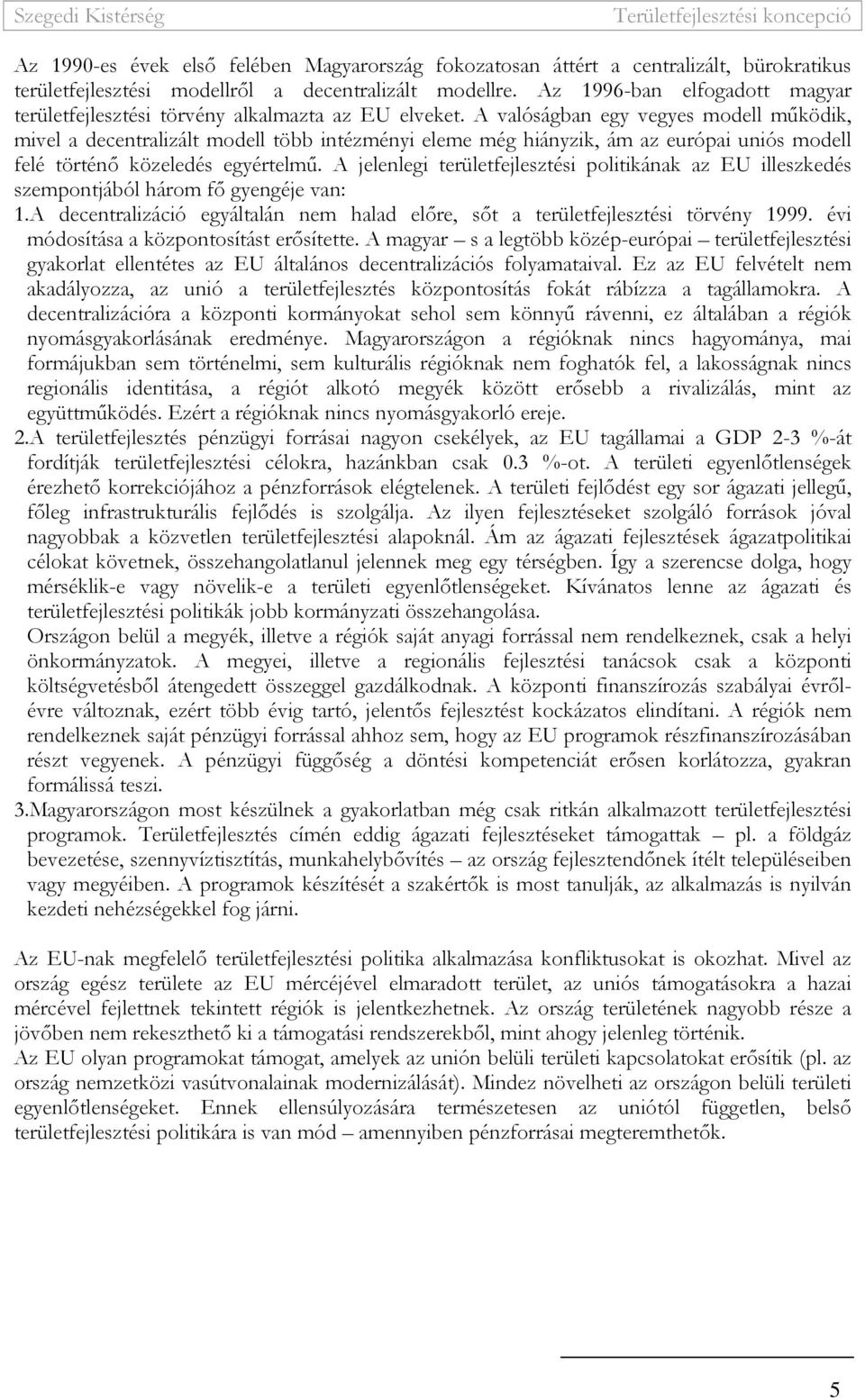 Szegedi Kistérség Területfejlesztési koncepció

Az 1990-es évek első felében Magyarország fokozatosan áttért a centralizált, bürokratikus területfejlesztési modellről a decentralizált modellre. Az 1996-ban elfogadott magyar területfejlesztési törvény alkalmazta az EU elveket. A valóságban egy vegyes modell működik, mivel a decentralizált modell több intézményi eleme még hiányzik, ám az európai uniós modell felé történő közeledés egyértelmű. A jelenlegi területfejlesztési politikának az EU illeszkedés szempontjából három fő gyengéje van:

1.A decentralizáció egyáltalán nem halad előre, sőt a területfejlesztési törvény 1999. évi módosítása a központosítást erősítette. A magyar – s a legtöbb közép-európai – területfejlesztési gyakorlat ellentétes az EU általános decentralizációs folyamataival. Ez az EU felvételt nem akadályozza, az unió a területfejlesztés központosítás fokát rábízza a tagállamokra. A decentralizációra a központi kormányokat sehol sem könnyű rávenni, ez általában a régiók nyomásgyakorlásának eredménye. Magyarországon a régióknak nincs hagyománya, mai formájukban sem történelmi, sem kulturális régióknak nem foghatók fel, a lakosságnak nincs regionális identitása, a régiót alkotó megyék között erősebb a rivalizálás, mint az együttműködés. Ezért a régióknak nincs nyomásgyakorló ereje.

2.A területfejlesztés pénzügyi forrásai nagyon csekélyek, az EU tagállamai a GDP 2-3 %-át fordítják területfejlesztési célokra, hazánkban csak 0.3 %-ot. A területi egyenlőtlenségek érezhető korrekciójához a pénzforrások elégtelenek. A területi fejlődést egy sor ágazati jellegű, főleg infrastrukturális fejlődés is szolgálja. Az ilyen fejlesztéseket szolgáló források jóval nagyobbak a közvetlen területfejlesztési alapoknál. Ám az ágazati fejlesztések ágazatpolitikai célokat követnek, összehangolatlanul jelennek meg egy térségben. Így a szerencse dolga, hogy mérséklik-e vagy növelik-e a területi egyenlőtlenségeket. Kívánatos lenne az ágazati és területfejlesztési politikák jobb kormányzati összehangolása.

Országon belül a megyék, illetve a régiók saját anyagi forrással nem rendelkeznek, csak a helyi önkormányzatok. A megyei, illetve a regionális fejlesztési tanácsok csak a központi költségvetésből átengedett összeggel gazdálkodnak. A központi finanszírozás szabályai évről-évre változnak, ezért több évig tartó, jelentős fejlesztést kockázatos elindítani. A régiók nem rendelkeznek saját pénzügyi forrással ahhoz sem, hogy az EU programok részfinanszírozásában részt vegyenek. A pénzügyi függőség a döntési kompetenciát erősen korlátozza, gyakran formálissá teszi.

3.Magyarországon most készülnek a gyakorlatban még csak ritkán alkalmazott területfejlesztési programok. Területfejlesztés címén eddig ágazati fejlesztéseket támogattak – pl. a földgáz bevezetése, szennyvíztisztítás, munkahelybővítés – az ország fejlesztendőnek ítélt településeiben vagy megyéiben. A programok készítését a szakértők is most tanulják, az alkalmazás is nyilván kezdeti nehézségekkel fog járni.

Az EU-nak megfelelő területfejlesztési politika alkalmazása konfliktusokat is okozhat. Mivel az ország egész területe az EU mércéjével elmaradott terület, az uniós támogatásokra a hazai mércével fejlettnek tekintett régiók is jelentkezhetnek. Az ország területének nagyobb része a jövőben nem rekeszthető ki a támogatási rendszerekből, mint ahogy jelenleg történik.

Az EU olyan programokat támogat, amelyek az unión belüli területi kapcsolatokat erősítik (pl. az ország nemzetközi vasútvonalainak modernizálását). Mindez növelheti az országon belüli területi egyenlőtlenségeket. Ennek ellensúlyozására természetesen az uniótól független, belső területfejlesztési politikára is van mód – amennyiben pénzforrásai megteremthetők.

5